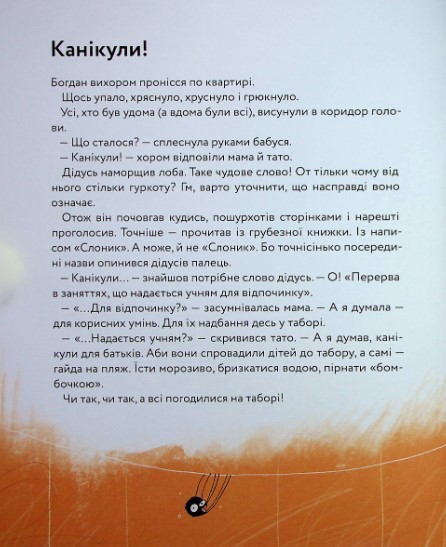 Канікули!

Богдан вихором пронісся по квартирі.

Щось упало, хряснуло, хруснуло і грюкнуло.

Усі, хто був удома (а вдома були всі), висунули в коридор голови.

— Що сталося? — сплеснула руками бабуся.

— Канікули! — хором відповіли мама й тато.

Дідусь наморщив лоба. Таке чудове слово! От тільки чому від нього стільки гуркоту? Гм, варто уточнити, що насправді воно означає.

Отож він почовгав кудись, пошурхотів сторінками і нарешті проголосив. Точніше — прочитав із грубезної книжки. Із написом «Слоник». А може, й не «Слоник». Бо точнісінько посередині назви опинився дідусів палець.

— Канікули... — знайшов потрібне слово дідусь. — О! «Перерва в заняттях, що надається учням для відпочинку».

— «...Для відпочинку?» — засумнівалась мама. — А я думала — для корисних умінь. Для їх надбання десь у таборі.

— «...Надається учням?» — скривився тато. — А я думав, канікули для батьків. Аби вони спровадили дітей до табору, а самі — гайда на пляж. Їсти морозиво, бризкатися водою, пірнати «бомбочкою».

Чи так, чи так, а всі погодилися на таборі!